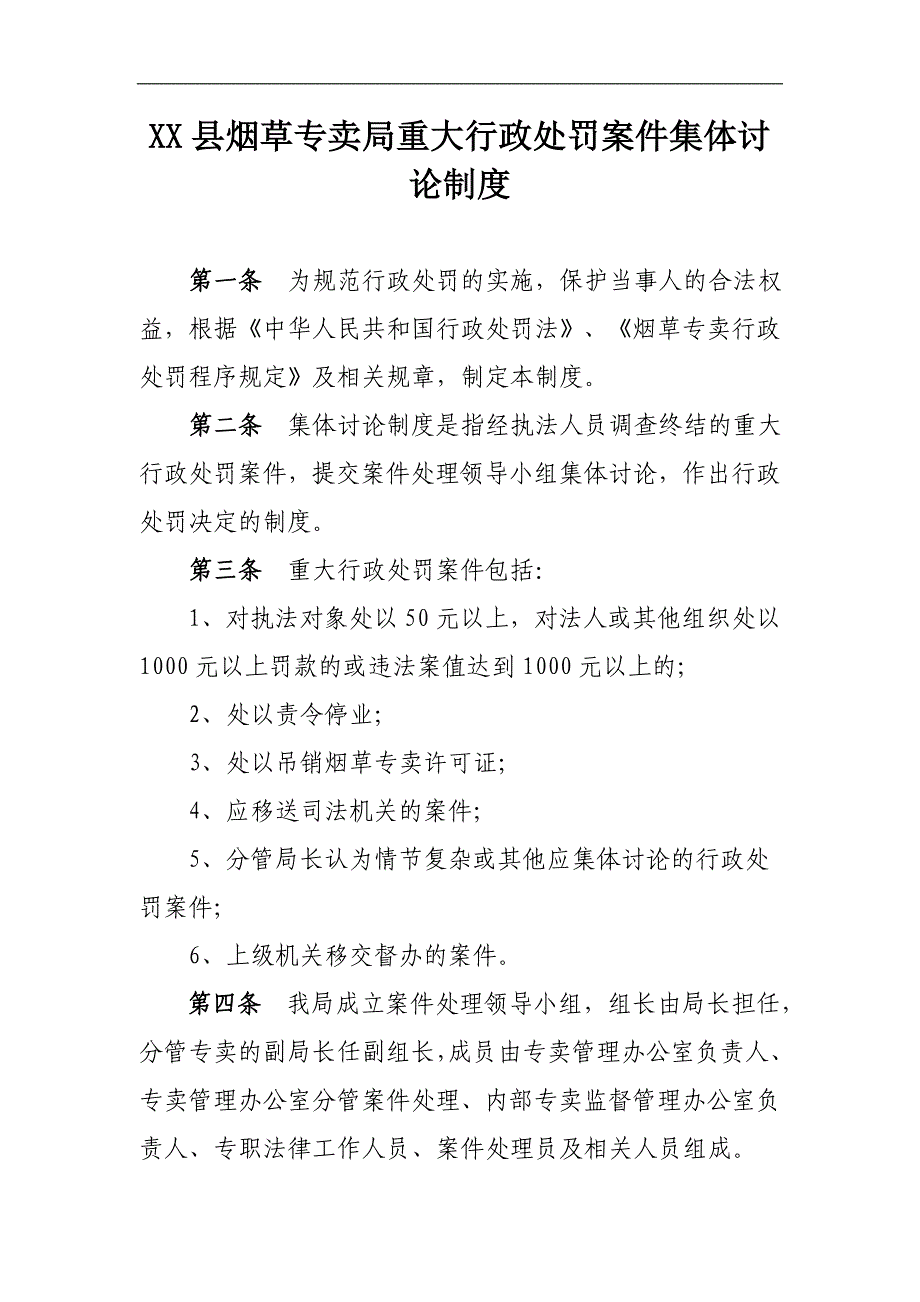 XX县烟草专卖局重大行政处罚案件集体讨论制度

第一条　为规范行政处罚的实施，保护当事人的合法权益，根据《中华人民共和国行政处罚法》、《烟草专卖行政处罚程序规定》及相关规章，制定本制度。

第二条　集体讨论制度是指经执法人员调查终结的重大行政处罚案件，提交案件处理领导小组集体讨论，作出行政处罚决定的制度。

第三条　重大行政处罚案件包括:

1、对执法对象处以50元以上，对法人或其他组织处以1000元以上罚款的或违法案值达到1000元以上的;

2、处以责令停业;

3、处以吊销烟草专卖许可证;

4、应移送司法机关的案件;

5、分管局长认为情节复杂或其他应集体讨论的行政处罚案件;

6、上级机关移交督办的案件。

第四条　我局成立案件处理领导小组，组长由局长担任，分管专卖的副局长任副组长,成员由专卖管理办公室负责人、专卖管理办公室分管案件处理、内部专卖监督管理办公室负责人、专职法律工作人员、案件处理员及相关人员组成。